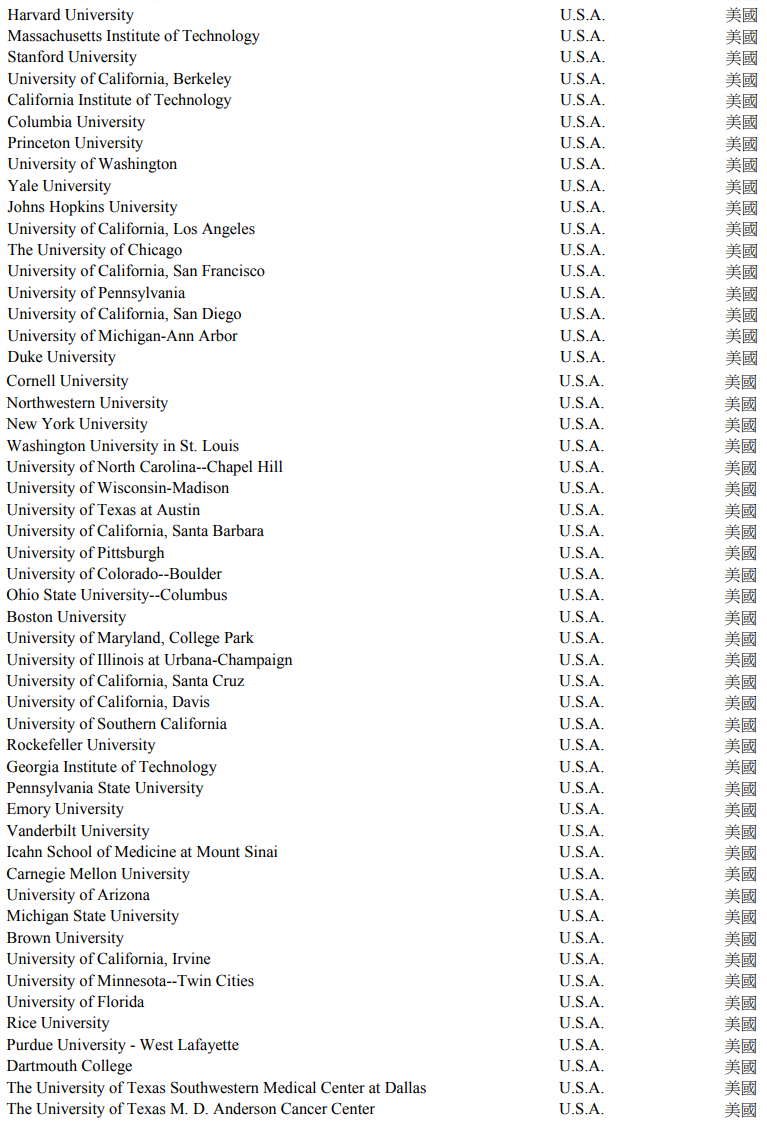 | | | |
|---|---|---|
| Harvard University | U.S.A. | 美國 |
| Massachusetts Institute of Technology | U.S.A. | 美國 |
| Stanford University | U.S.A. | 美國 |
| University of California, Berkeley | U.S.A. | 美國 |
| California Institute of Technology | U.S.A. | 美國 |
| Columbia University | U.S.A. | 美國 |
| Princeton University | U.S.A. | 美國 |
| University of Washington | U.S.A. | 美國 |
| Yale University | U.S.A. | 美國 |
| Johns Hopkins University | U.S.A. | 美國 |
| University of California, Los Angeles | U.S.A. | 美國 |
| The University of Chicago | U.S.A. | 美國 |
| University of California, San Francisco | U.S.A. | 美國 |
| University of Pennsylvania | U.S.A. | 美國 |
| University of California, San Diego | U.S.A. | 美國 |
| University of Michigan-Ann Arbor | U.S.A. | 美國 |
| Duke University | U.S.A. | 美國 |
| Cornell University | U.S.A. | 美國 |
| Northwestern University | U.S.A. | 美國 |
| New York University | U.S.A. | 美國 |
| Washington University in St. Louis | U.S.A. | 美國 |
| University of North Carolina--Chapel Hill | U.S.A. | 美國 |
| University of Wisconsin-Madison | U.S.A. | 美國 |
| University of Texas at Austin | U.S.A. | 美國 |
| University of California, Santa Barbara | U.S.A. | 美國 |
| University of Pittsburgh | U.S.A. | 美國 |
| University of Colorado--Boulder | U.S.A. | 美國 |
| Ohio State University--Columbus | U.S.A. | 美國 |
| Boston University | U.S.A. | 美國 |
| University of Maryland, College Park | U.S.A. | 美國 |
| University of Illinois at Urbana-Champaign | U.S.A. | 美國 |
| University of California, Santa Cruz | U.S.A. | 美國 |
| University of California, Davis | U.S.A. | 美國 |
| University of Southern California | U.S.A. | 美國 |
| Rockefeller University | U.S.A. | 美國 |
| Georgia Institute of Technology | U.S.A. | 美國 |
| Pennsylvania State University | U.S.A. | 美國 |
| Emory University | U.S.A. | 美國 |
| Vanderbilt University | U.S.A. | 美國 |
| Icahn School of Medicine at Mount Sinai | U.S.A. | 美國 |
| Carnegie Mellon University | U.S.A. | 美國 |
| University of Arizona | U.S.A. | 美國 |
| Michigan State University | U.S.A. | 美國 |
| Brown University | U.S.A. | 美國 |
| University of California, Irvine | U.S.A. | 美國 |
| University of Minnesota--Twin Cities | U.S.A. | 美國 |
| University of Florida | U.S.A. | 美國 |
| Rice University | U.S.A. | 美國 |
| Purdue University - West Lafayette | U.S.A. | 美國 |
| Dartmouth College | U.S.A. | 美國 |
| The University of Texas Southwestern Medical Center at Dallas | U.S.A. | 美國 |
| The University of Texas M. D. Anderson Cancer Center | U.S.A. | 美國 |